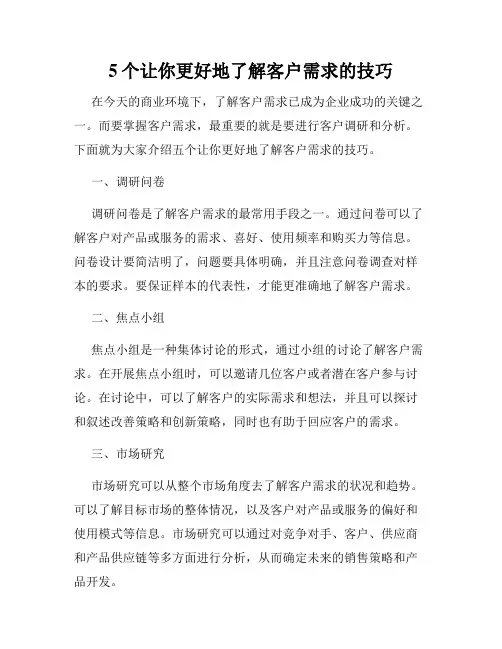 5 个让你更好地了解客户需求的技巧

在今天的商业环境下，了解客户需求已成为企业成功的关键之一。而要掌握客户需求，最重要的就是要进行客户调研和分析。下面就为大家介绍五个让你更好地了解客户需求的技巧。

一、调研问卷

调研问卷是了解客户需求的最常用手段之一。通过问卷可以了解客户对产品或服务的需求、喜好、使用频率和购买力等信息。问卷设计要简洁明了，问题要具体明确，并且注意问卷调查对样本的要求。要保证样本的代表性，才能更准确地了解客户需求。

二、焦点小组

焦点小组是一种集体讨论的形式，通过小组的讨论了解客户需求。在开展焦点小组时，可以邀请几位客户或者潜在客户参与讨论。在讨论中，可以了解客户的实际需求和想法，并且可以探讨和叙述改善策略和创新策略，同时也有助于回应客户的需求。

三、市场研究

市场研究可以从整个市场角度去了解客户需求的状况和趋势。可以了解目标市场的整体情况，以及客户对产品或服务的偏好和使用模式等信息。市场研究可以通过对竞争对手、客户、供应商和产品供应链等多方面进行分析，从而确定未来的销售策略和产品开发。